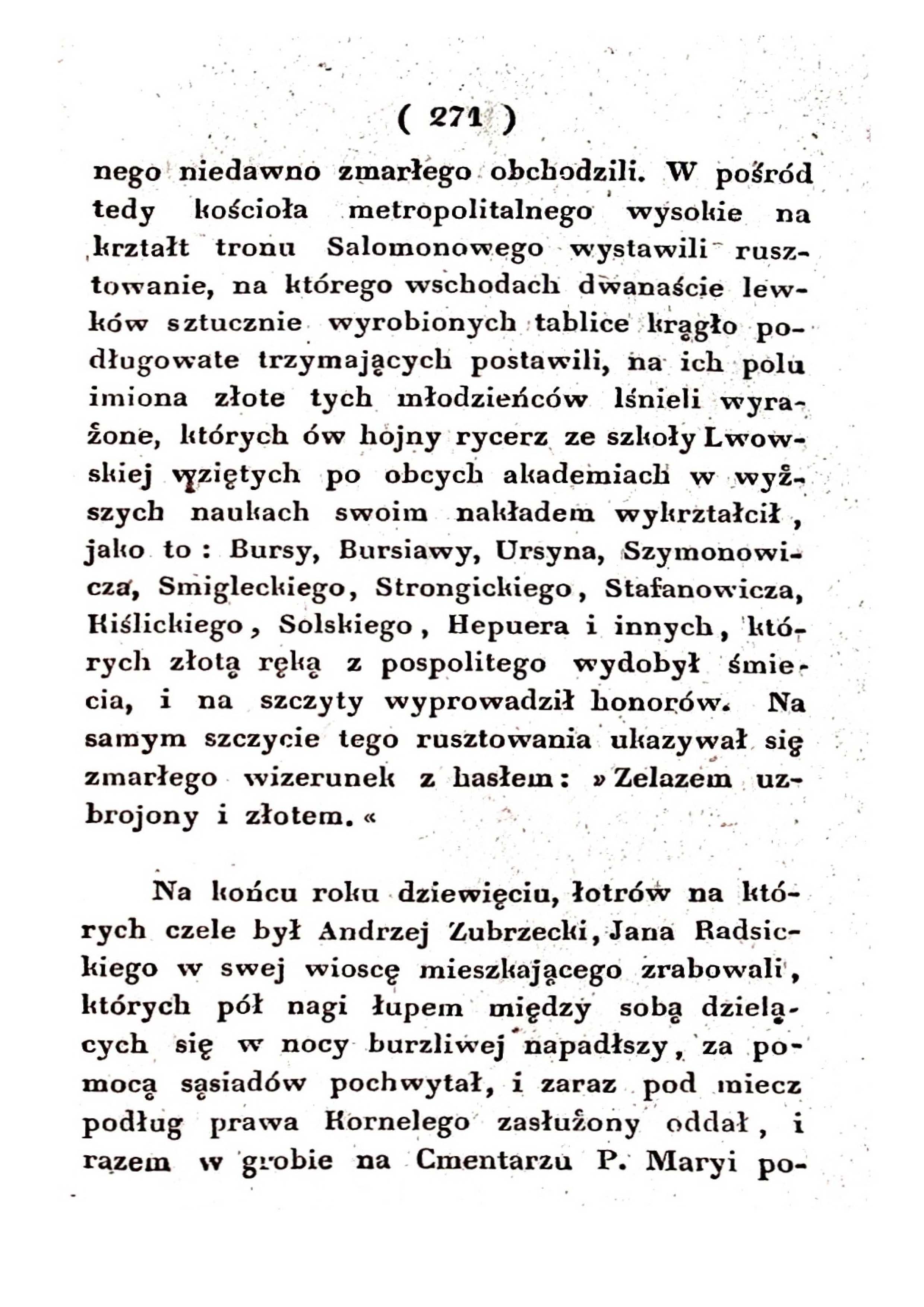 ( 271 )

nego niedawno zmarłego obchodzili. W pośród tedy kościoła metropolitalnego wysokie na krztałt tronu Salomonowego wystawili rusztowanie, na którego wschodach dwanaście lewków sztucznie wyrobionych tablice krągło podługowate trzymających postawili, na ich polu imiona złote tych młodzieńców lśnieli wyrażone, których ów hojny rycerz ze szkoły Lwowskiej wziętych po obcych akademiach w wyższych naukach swoim nakładem wykrztałcił, jako to: Bursy, Bursiawy, Ursyna, Szymonowicza, Smigleckiego, Strongickiego, Stafanowicza, Kiślickiego, Solskiego, Hepuera i innych, których złotą ręką z pospolitego wydobył śmiecia, i na szczyty wyprowadził honorów. Na samym szczycie tego rusztowania ukazywał się zmarłego wizerunek z hasłem: »Zelazem uzbrojony i złotem.«

Na końcu roku dziewięciu, łotrów na których czele był Andrzej Zubrzecki, Jana Radsickiego w swej wioscę mieszkającego zrabowali, których pół nagi łupem między sobą dzielących się w nocy burzliwej napadłszy, za pomocą sąsiadów pochwytał, i zaraz pod miecz podług prawa Kornelego zasłużony oddał, i razem w grobie na Cmentarzu P. Maryi po-